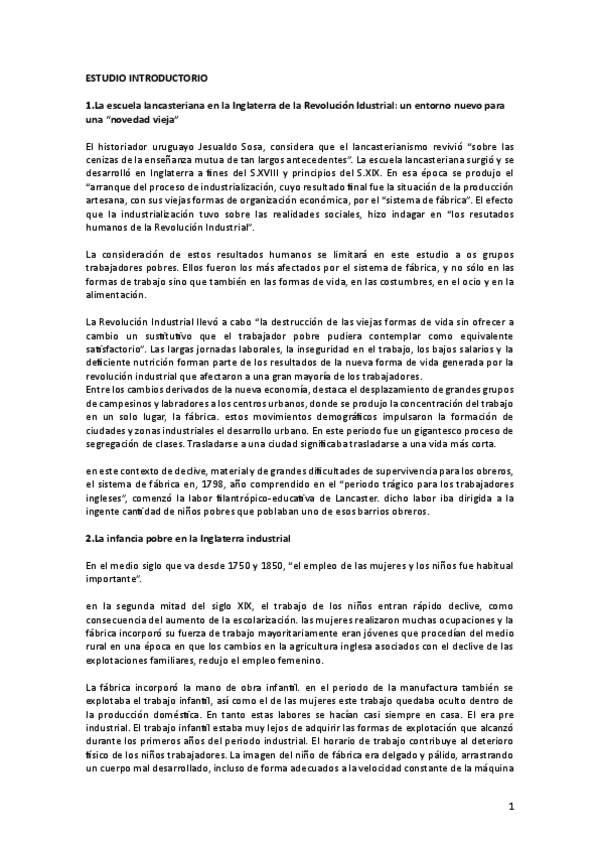 ESTUDIO INTRODUCTORIO

1.La escuela lancasteriana en la Inglaterra de la Revolución Idustrial: un entorno nuevo para una "novedad vieja"

El historiador uruguayo Jesualdo Sosa, considera que el lancasterianismo revivió "sobre las cenizas de la enseñanza mutua de tan largos antecedentes". La escuela lancasteriana surgió y se desarrolló en Inglaterra a fines del S.XVIII y principios del S.XIX. En esa época se produjo el "arranque del proceso de industrialización, cuyo resultado final fue la situación de la producción artesana, con sus viejas formas de organización económica, por el "sistema de fábrica". El efecto que la industrialización tuvo sobre las realidades sociales, hizo indagar en "los resutados humanos de la Revolución Industrial".

La consideración de estos resultados humanos se limitará en este estudio a os grupos trabajadores pobres. Ellos fueron los más afectados por el sistema de fábrica, y no sólo en las formas de trabajo sino que también en las formas de vida, en las costumbres, en el ocio y en la alimentación.

La Revolución Industrial llevó a cabo "la destrucción de las viejas formas de vida sin ofrecer a cambio un sustitutivo que el trabajador pobre pudiera contemplar como equivalente satisfactorio". Las largas jornadas laborales, la inseguridad en el trabajo, los bajos salarios y la deficiente nutrición forman parte de los resultados de la nueva forma de vida generada por la revolución industrial que afectaron a una gran mayoría de los trabajadores.
Entre los cambios derivados de la nueva economía, destaca el desplazamiento de grandes grupos de campesinos y labradores a los centros urbanos, donde se produjo la concentración del trabajo en un solo lugar, la fábrica. estos movimientos demográficos impulsaron la formación de ciudades y zonas industriales el desarrollo urbano. En este periodo fue un gigantesco proceso de segregación de clases. Trasladarse a una ciudad significaba trasladarse a una vida más corta.

en este contexto de declive, material y de grandes dificultades de supervivencia para los obreros, el sistema de fábrica en, 1798, año comprendido en el "periodo trágico para los trabajadores ingleses", comenzó la labor filantrópico-educativa de Lancaster. dicho labor iba dirigida a la ingente cantidad de niños pobres que poblaban uno de esos barrios obreros.

2.La infancia pobre en la Inglaterra industrial

En el medio siglo que va desde 1750 y 1850, "el empleo de las mujeres y los niños fue habitual importante".

en la segunda mitad del siglo XIX, el trabajo de los niños entran rápido declive, como consecuencia del aumento de la escolarización. las mujeres realizaron muchas ocupaciones y la fábrica incorporó su fuerza de trabajo mayoritariamente eran jóvenes que procedían del medio rural en una época en que los cambios en la agricultura inglesa asociados con el declive de las explotaciones familiares, redujo el empleo femenino.

La fábrica incorporó la mano de obra infantil. en el periodo de la manufactura también se explotaba el trabajo infantil, así como el de las mujeres este trabajo quedaba oculto dentro de la producción doméstica. En tanto estas labores se hacían casi siempre en casa. El era pre industrial. El trabajo infantil estaba muy lejos de adquirir las formas de explotación que alcanzó durante los primeros años del periodo industrial. El horario de trabajo contribuye al deterioro físico de los niños trabajadores. La imagen del niño de fábrica era delgado y pálido, arrastrando un cuerpo mal desarrollado, incluso de forma adecuados a la velocidad constante de la máquina

1